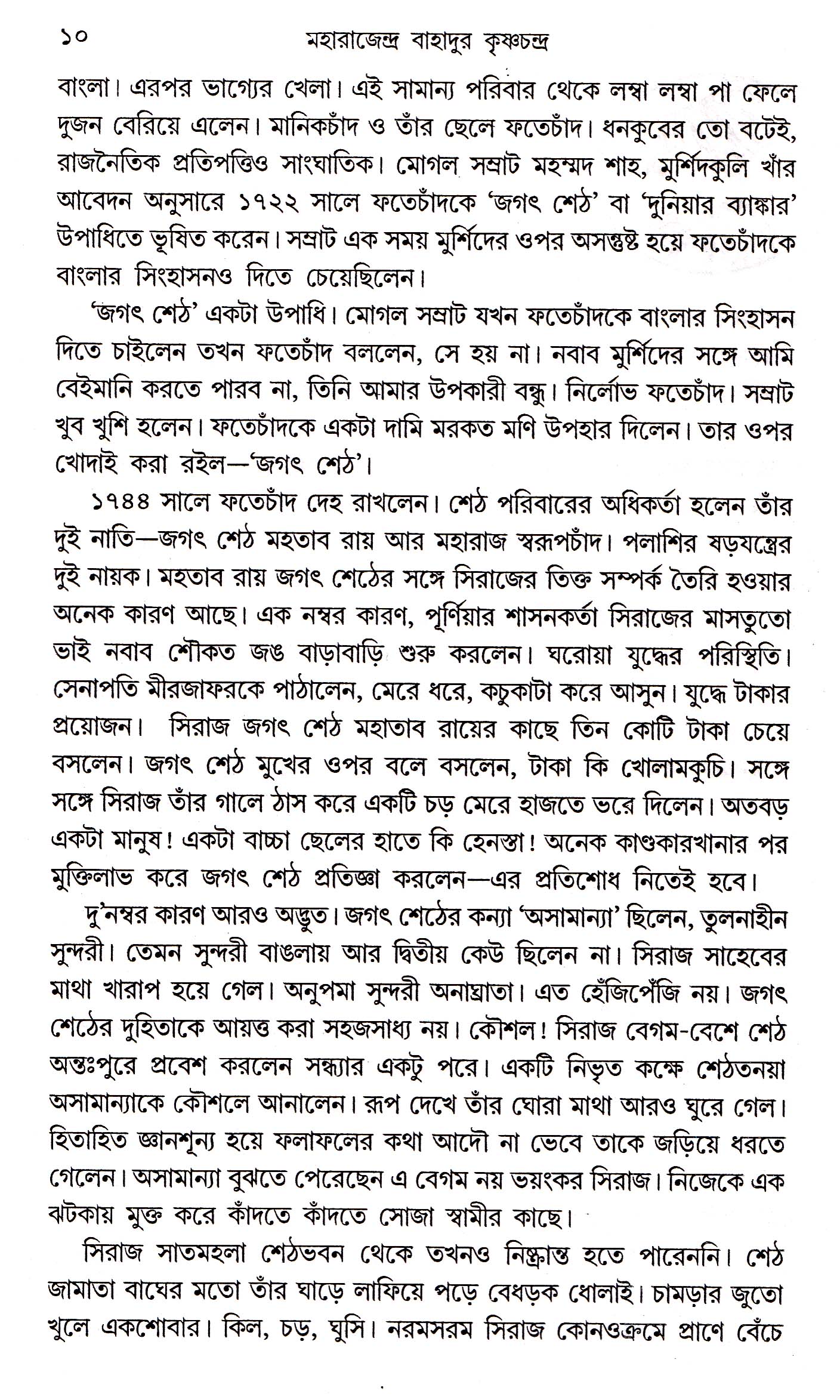 ১০ মহারাজেন্দ্র বাহাদুর কৃষ্ণচন্দ্র

বাংলা। এরপর ভাগ্যের খেলা। এই সামান্য পরিবার থেকে লম্বা লম্বা পা ফেলে দুজন বেরিয়ে এলেন। মানিকচাঁদ ও তাঁর ছেলে ফতেচাঁদ। ধনকুবের তো বটেই, রাজনৈতিক প্রতিপত্তিও সাংঘাতিক। মোগল সম্রাট মহম্মদ শাহ, মুর্শিদকুলি খাঁর আবেদন অনুসারে ১৭২২ সালে ফতেচাঁদকে 'জগৎ শেঠ' বা 'দুনিয়ার ব্যাঙ্কার' উপাধিতে ভূষিত করেন। সম্রাট এক সময় মুর্শিদের ওপর অসন্তুষ্ট হয়ে ফতেচাঁদকে বাংলার সিংহাসনও দিতে চেয়েছিলেন।

'জগৎ শেঠ' একটা উপাধি। মোগল সম্রাট যখন ফতেচাঁদকে বাংলার সিংহাসন দিতে চাইলেন তখন ফতেচাঁদ বললেন, সে হয় না। নবাব মুর্শিদের সঙ্গে আমি বেইমানি করতে পারব না, তিনি আমার উপকারী বন্ধু। নির্লোভ ফতেচাঁদ। সম্রাট খুব খুশি হলেন। ফতেচাঁদকে একটা দামি মরকত মণি উপহার দিলেন। তার ওপর খোদাই করা রইল—'জগৎ শেঠ'।

১৭৪৪ সালে ফতেচাঁদ দেহ রাখলেন। শেঠ পরিবারের অধিকর্তা হলেন তাঁর দুই নাতি—জগৎ শেঠ মহতাব রায় আর মহারাজ স্বরূপচাঁদ। পলাশির ষড়যন্ত্রের দুই নায়ক। মহতাব রায় জগৎ শেঠের সঙ্গে সিরাজের তিক্ত সম্পর্ক তৈরি হওয়ার অনেক কারণ আছে। এক নম্বর কারণ, পূর্ণিয়ার শাসনকর্তা সিরাজের মাসতুতো ভাই নবাব শৌকত জঙ বাড়াবাড়ি শুরু করলেন। ঘরোয়া যুদ্ধের পরিস্থিতি। সেনাপতি মীরজাফরকে পাঠালেন, মেরে ধরে, কচুকাটা করে আসুন। যুদ্ধে টাকার প্রয়োজন। সিরাজ জগৎ শেঠ মহাতাব রায়ের কাছে তিন কোটি টাকা চেয়ে বসলেন। জগৎ শেঠ মুখের ওপর বলে বসলেন, টাকা কি খোলামকুচি। সঙ্গে সঙ্গে সিরাজ তাঁর গালে ঠাস করে একটি চড় মেরে হাজতে ভরে দিলেন। অতবড় একটা মানুষ! একটা বাচ্চা ছেলের হাতে কি হেনস্তা! অনেক কাণ্ডকারখানার পর মুক্তিলাভ করে জগৎ শেঠ প্রতিজ্ঞা করলেন—এর প্রতিশোধ নিতেই হবে।

দু'নম্বর কারণ আরও অদ্ভুত। জগৎ শেঠের কন্যা 'অসামান্যা' ছিলেন, তুলনাহীন সুন্দরী। তেমন সুন্দরী বাঙলায় আর দ্বিতীয় কেউ ছিলেন না। সিরাজ সাহেবের মাথা খারাপ হয়ে গেল। অনুপমা সুন্দরী অনাঘ্রাতা। এত হেঁজিপেঁজি নয়। জগৎ শেঠের দুহিতাকে আয়ত্ত করা সহজসাধ্য নয়। কৌশল! সিরাজ বেগম-বেশে শেঠ অন্তঃপুরে প্রবেশ করলেন সন্ধ্যার একটু পরে। একটি নিভৃত কক্ষে শেঠতনয়া অসামান্যাকে কৌশলে আনালেন। রূপ দেখে তাঁর ঘোরা মাথা আরও ঘুরে গেল। হিতাহিত জ্ঞানশূন্য হয়ে ফলাফলের কথা আদৌ না ভেবে তাকে জড়িয়ে ধরতে গেলেন। অসামান্যা বুঝতে পেরেছেন এ বেগম নয় ভয়ংকর সিরাজ। নিজেকে এক ঝটকায় মুক্ত করে কাঁদতে কাঁদতে সোজা স্বামীর কাছে।

সিরাজ সাতমহলা শেঠভবন থেকে তখনও নিষ্ক্রান্ত হতে পারেননি। শেঠ জামাতা বাঘের মতো তাঁর ঘাড়ে লাফিয়ে পড়ে বেধড়ক ধোলাই। চামড়ার জুতো খুলে একশোবার। কিল, চড়, ঘুসি। নরমসরম সিরাজ কোনওক্রমে প্রাণে বেঁচে